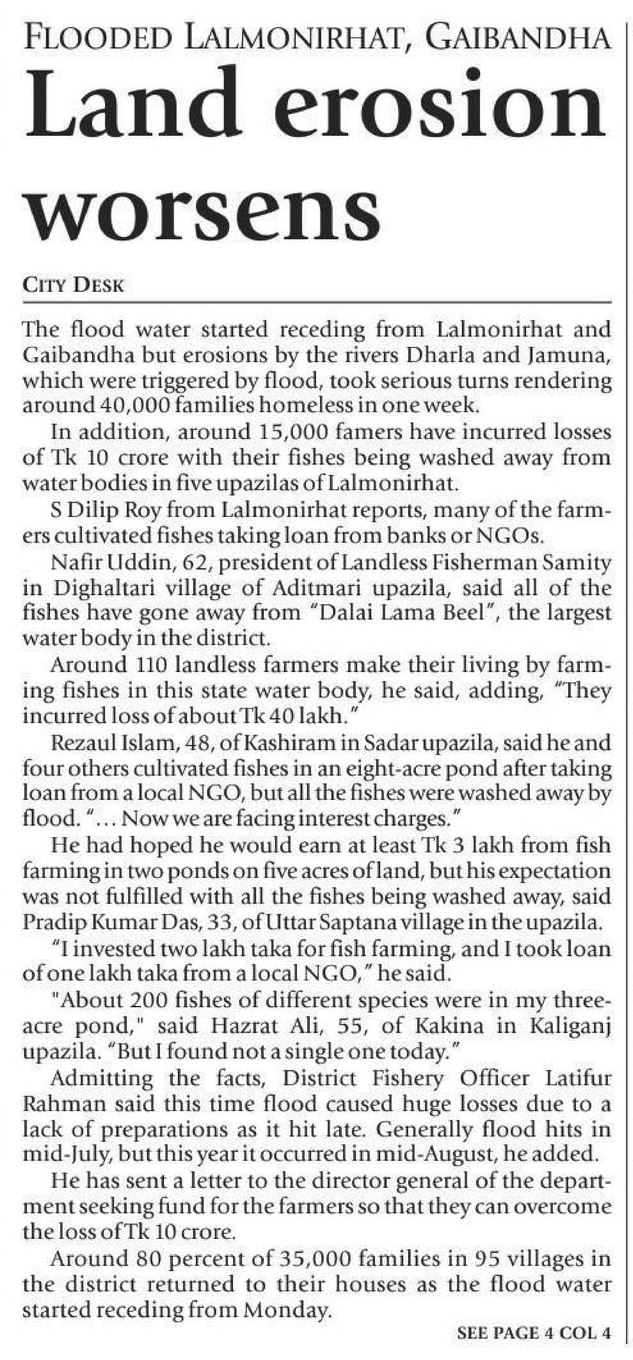 FLOODED LALMONIRHAT, GAIBANDHA

Land erosion worsens

CITY DESK

The flood water started receding from Lalmonirhat and Gaibandha but erosions by the rivers Dharla and Jamuna, which were triggered by flood, took serious turns rendering around 40,000 families homeless in one week.

In addition, around 15,000 famers have incurred losses of Tk 10 crore with their fishes being washed away from water bodies in five upazilas of Lalmonirhat.

S Dilip Roy from Lalmonirhat reports, many of the farmers cultivated fishes taking loan from banks or NGOs.

Nafir Uddin, 62, president of Landless Fisherman Samity in Dighaltari village of Aditmari upazila, said all of the fishes have gone away from "Dalai Lama Beel", the largest water body in the district.

Around 110 landless farmers make their living by farming fishes in this state water body, he said, adding, "They incurred loss of about Tk 40 lakh."

Rezaul Islam, 48, of Kashiram in Sadar upazila, said he and four others cultivated fishes in an eight-acre pond after taking loan from a local NGO, but all the fishes were washed away by flood. "... Now we are facing interest charges."

He had hoped he would earn at least Tk 3 lakh from fish farming in two ponds on five acres of land, but his expectation was not fulfilled with all the fishes being washed away, said Pradip Kumar Das, 33, of Uttar Saptana village in the upazila.

"I invested two lakh taka for fish farming, and I took loan of one lakh taka from a local NGO," he said.

"About 200 fishes of different species were in my three-acre pond," said Hazrat Ali, 55, of Kakina in Kaliganj upazila. "But I found not a single one today."

Admitting the facts, District Fishery Officer Latifur Rahman said this time flood caused huge losses due to a lack of preparations as it hit late. Generally flood hits in mid-July, but this year it occurred in mid-August, he added.

He has sent a letter to the director general of the department seeking fund for the farmers so that they can overcome the loss of Tk 10 crore.

Around 80 percent of 35,000 families in 95 villages in the district returned to their houses as the flood water started receding from Monday.

SEE PAGE 4 COL 4